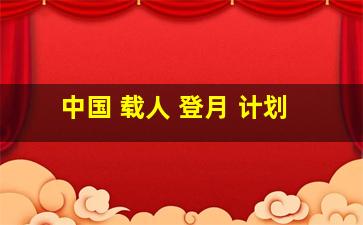 中国 载人 登月 计划